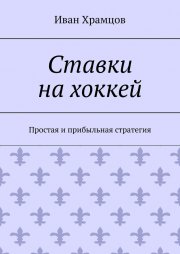 Иван Храмцов

Ставки на хоккей

Простая и прибыльная стратегия